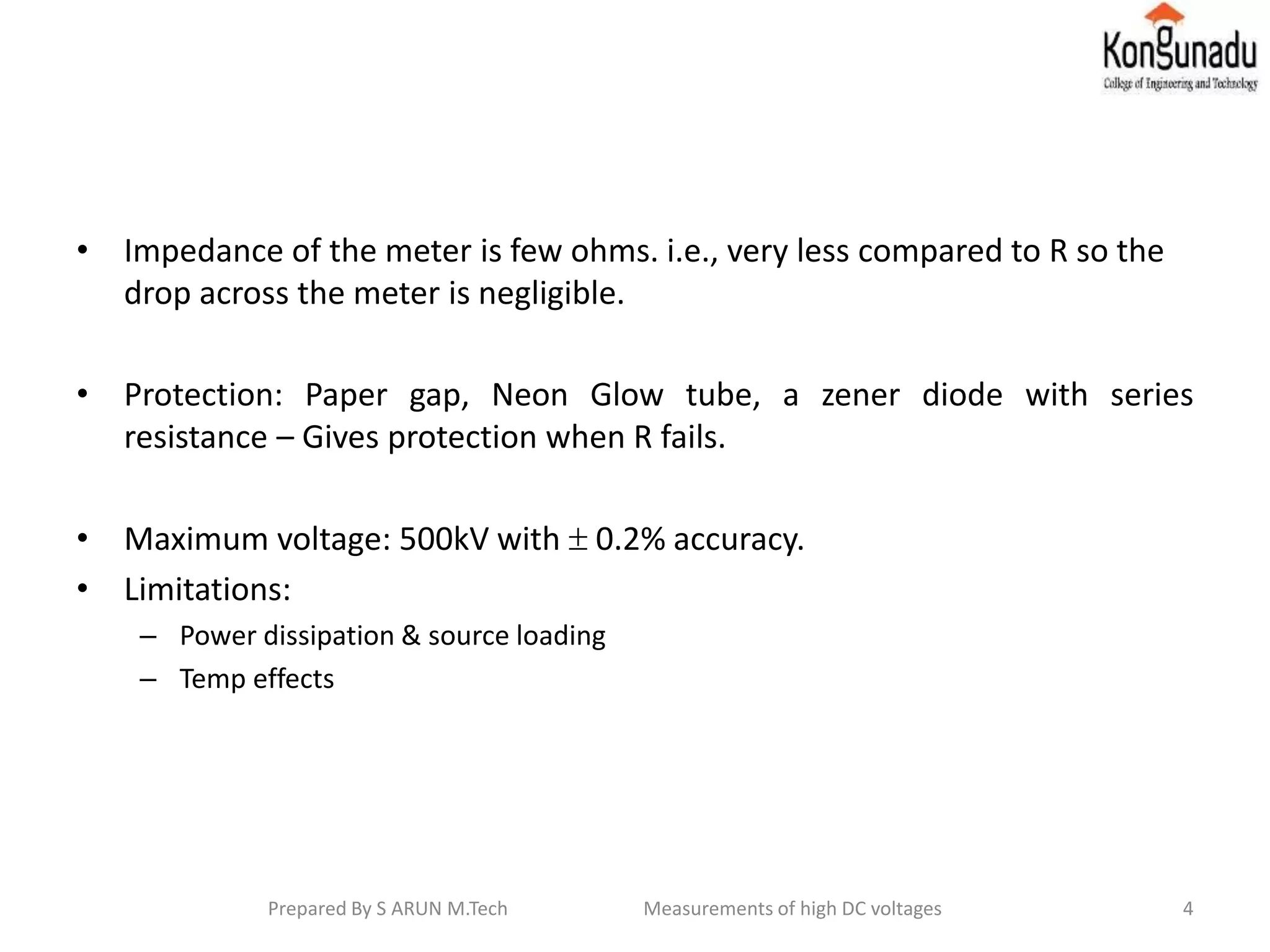 Kongunadu
College of Engineering and Technology

• Impedance of the meter is few ohms. i.e., very less compared to R so the drop across the meter is negligible.

• Protection: Paper gap, Neon Glow tube, a zener diode with series resistance – Gives protection when R fails.

• Maximum voltage: 500kV with $\pm$ 0.2% accuracy.
• Limitations:
– Power dissipation & source loading
– Temp effects

Prepared By S ARUN M.Tech Measurements of high DC voltages 4